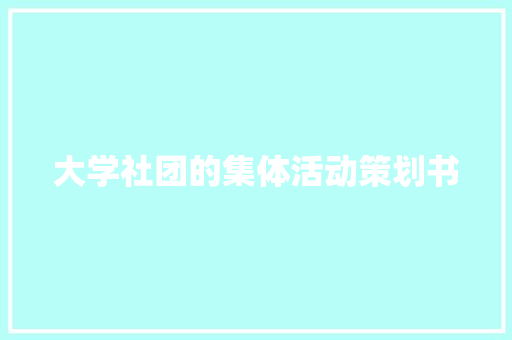 大学社团的集体活动策划书